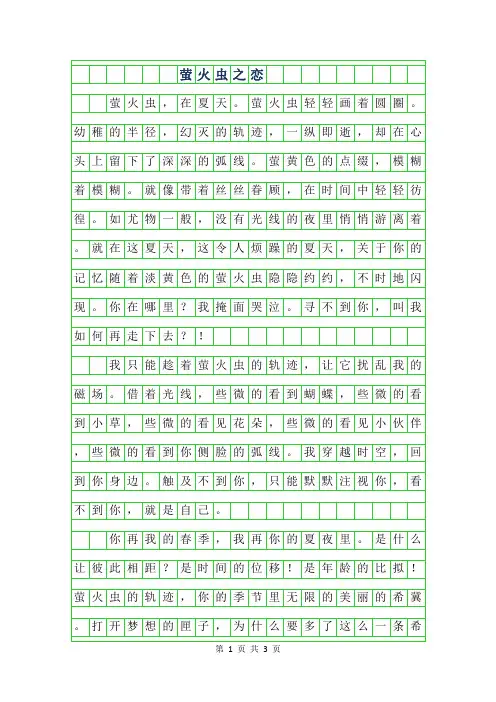 萤火虫之恋

萤火虫，在夏天。萤火虫轻轻画着圆圈。幼稚的半径，幻灭的轨迹，一纵即逝，却在心头上留下了深深的弧线。萤黄色的点缀，模糊着模糊。就像带着丝丝眷顾，在时间中轻轻彷徨。如尤物一般，没有光线的夜里悄悄游离着。就在这夏天，这令人烦躁的夏天，关于你的记忆随着淡黄色的萤火虫隐隐约约，不时地闪现。你在哪里？我掩面哭泣。寻不到你，叫我如何再走下去？！

我只能趁着萤火虫的轨迹，让它扰乱我的磁场。借着光线，些微的看到蝴蝶，些微的看到小草，些微的看见花朵，些微的看见小伙伴，些微的看到你侧脸的弧线。我穿越时空，回到你身边。触及不到你，只能默默注视你，看不到你，就是自己。

你再我的春季，我再你的夏夜里。是什么让彼此相距？是时间的位移！是年龄的比拟！萤火虫的轨迹，你的季节里无限的美丽的希冀。打开梦想的匣子，为什么要多了这么一条希

第 1 页 共 3 页